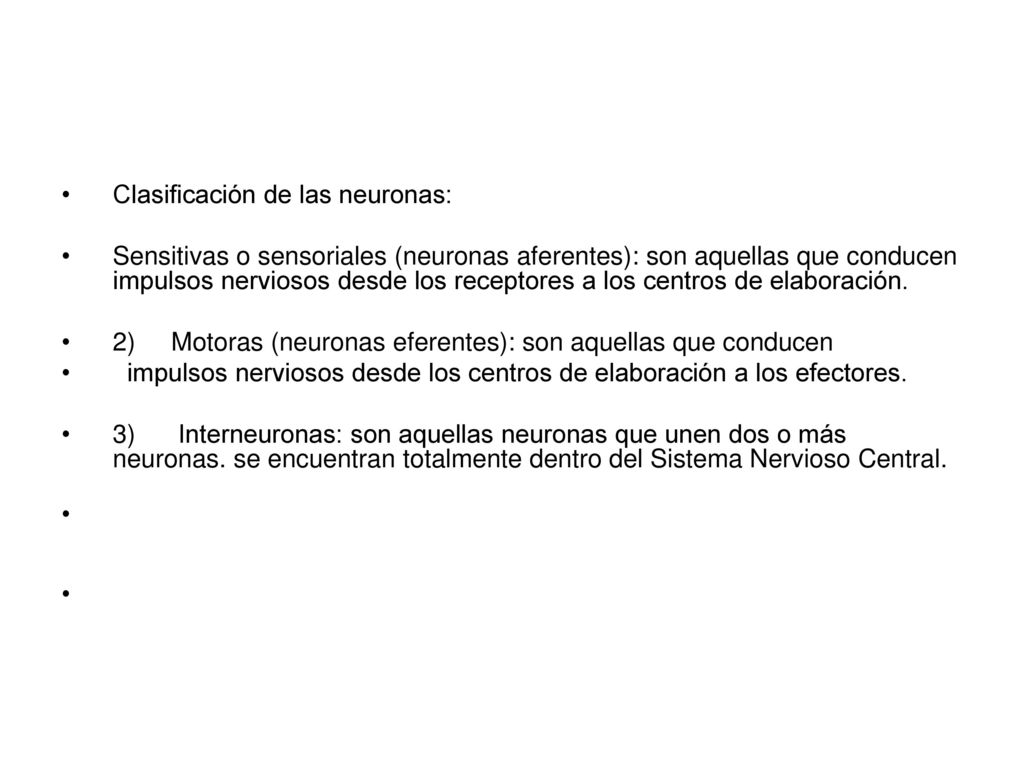 • Clasificación de las neuronas:

• Sensitivas o sensoriales (neuronas aferentes): son aquellas que conducen impulsos nerviosos desde los receptores a los centros de elaboración.

• 2) Motoras (neuronas eferentes): son aquellas que conducen
• impulsos nerviosos desde los centros de elaboración a los efectores.

• 3) Interneuronas: son aquellas neuronas que unen dos o más neuronas. se encuentran totalmente dentro del Sistema Nervioso Central.

•

•